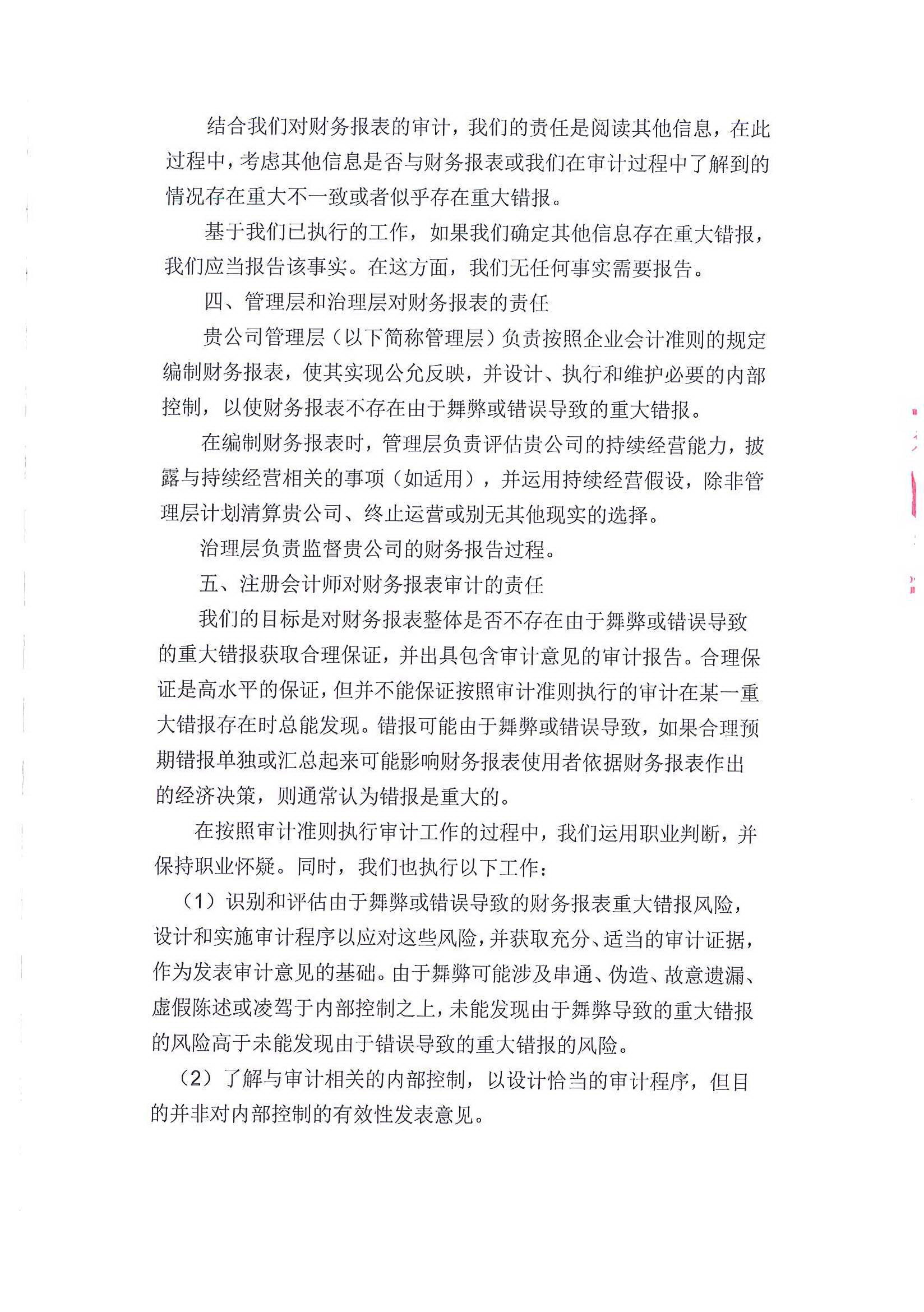 结合我们对财务报表的审计，我们的责任是阅读其他信息，在此过程中，考虑其他信息是否与财务报表或我们在审计过程中了解到的情况存在重大不一致或者似乎存在重大错报。

基于我们已执行的工作，如果我们确定其他信息存在重大错报，我们应当报告该事实。在这方面，我们无任何事实需要报告。

四、管理层和治理层对财务报表的责任

贵公司管理层（以下简称管理层）负责按照企业会计准则的规定编制财务报表，使其实现公允反映，并设计、执行和维护必要的内部控制，以使财务报表不存在由于舞弊或错误导致的重大错报。

在编制财务报表时，管理层负责评估贵公司的持续经营能力，披露与持续经营相关的事项（如适用），并运用持续经营假设，除非管理层计划清算贵公司、终止运营或别无其他现实的选择。

治理层负责监督贵公司的财务报告过程。

五、注册会计师对财务报表审计的责任

我们的目标是对财务报表整体是否不存在由于舞弊或错误导致的重大错报获取合理保证，并出具包含审计意见的审计报告。合理保证是高水平的保证，但并不能保证按照审计准则执行的审计在某一重大错报存在时总能发现。错报可能由于舞弊或错误导致，如果合理预期错报单独或汇总起来可能影响财务报表使用者依据财务报表作出的经济决策，则通常认为错报是重大的。

在按照审计准则执行审计工作的过程中，我们运用职业判断，并保持职业怀疑。同时，我们也执行以下工作：

（1）识别和评估由于舞弊或错误导致的财务报表重大错报风险，设计和实施审计程序以应对这些风险，并获取充分、适当的审计证据，作为发表审计意见的基础。由于舞弊可能涉及串通、伪造、故意遗漏、虚假陈述或凌驾于内部控制之上，未能发现由于舞弊导致的重大错报的风险高于未能发现由于错误导致的重大错报的风险。

（2）了解与审计相关的内部控制，以设计恰当的审计程序，但目的并非对内部控制的有效性发表意见。